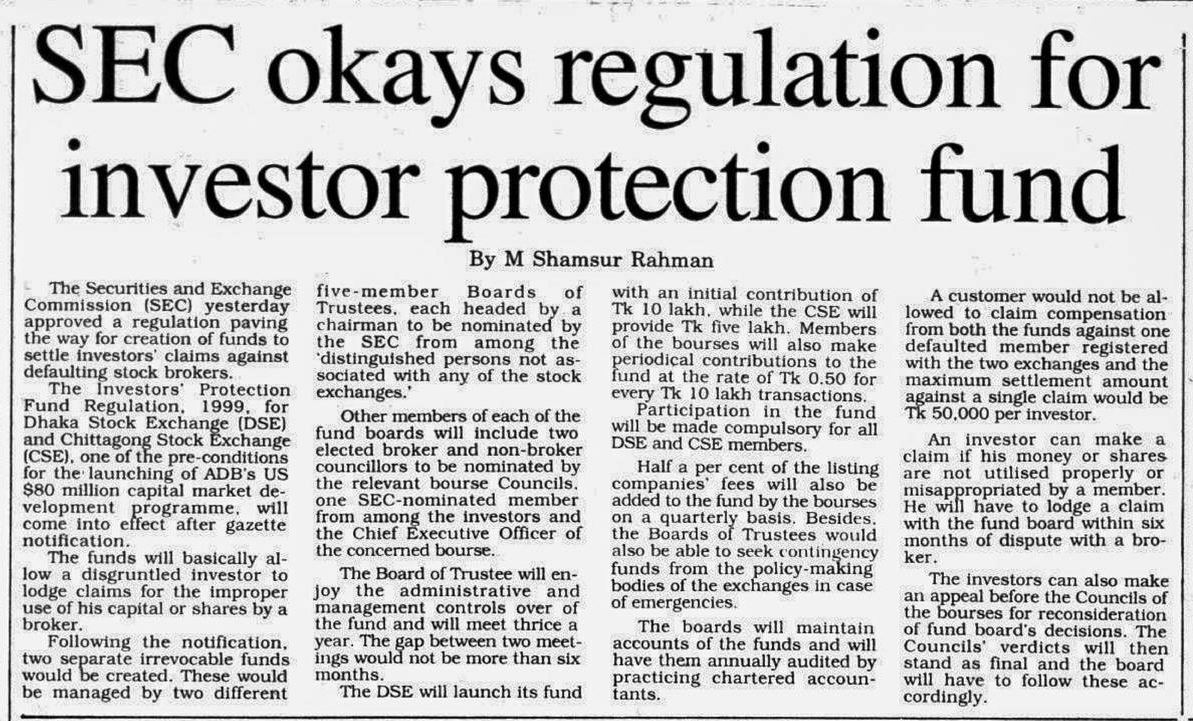 SEC okays regulation for investor protection fund

By M Shamsur Rahman

The Securities and Exchange Commission (SEC) yesterday approved a regulation paving the way for creation of funds to settle investors' claims against defaulting stock brokers.

The Investors' Protection Fund Regulation, 1999, for Dhaka Stock Exchange (DSE) and Chittagong Stock Exchange (CSE), one of the pre-conditions for the launching of ADB's US $80 million capital market development programme, will come into effect after gazette notification.

The funds will basically allow a disgruntled investor to lodge claims for the improper use of his capital or shares by a broker.

Following the notification, two separate irrevocable funds would be created. These would be managed by two different five-member Boards of Trustees, each headed by a chairman to be nominated by the SEC from among the 'distinguished persons not associated with any of the stock exchanges.'

Other members of each of the fund boards will include two elected broker and non-broker councillors to be nominated by the relevant bourse Councils, one SEC-nominated member from among the investors and the Chief Executive Officer of the concerned bourse.

The Board of Trustee will enjoy the administrative and management controls over of the fund and will meet thrice a year. The gap between two meetings would not be more than six months.

The DSE will launch its fund with an initial contribution of Tk 10 lakh, while the CSE will provide Tk five lakh. Members of the bourses will also make periodical contributions to the fund at the rate of Tk 0.50 for every Tk 10 lakh transactions.

Participation in the fund will be made compulsory for all DSE and CSE members.

Half a per cent of the listing companies' fees will also be added to the fund by the bourses on a quarterly basis. Besides, the Boards of Trustees would also be able to seek contingency funds from the policy-making bodies of the exchanges in case of emergencies.

The boards will maintain accounts of the funds and will have them annually audited by practicing chartered accountants.

A customer would not be allowed to claim compensation from both the funds against one defaulted member registered with the two exchanges and the maximum settlement amount against a single claim would be Tk 50,000 per investor.

An investor can make a claim if his money or shares are not utilised properly or misappropriated by a member. He will have to lodge a claim with the fund board within six months of dispute with a broker.

The investors can also make an appeal before the Councils of the bourses for reconsideration of fund board's decisions. The Councils' verdicts will then stand as final and the board will have to follow these accordingly.